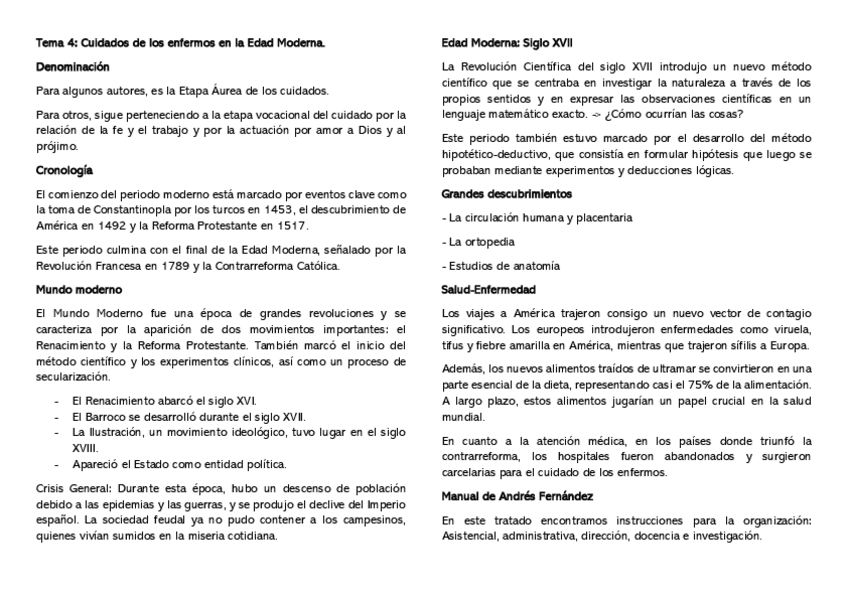 Tema 4: Cuidados de los enfermos en la Edad Moderna.

Denominación

Para algunos autores, es la Etapa Áurea de los cuidados.

Para otros, sigue perteneciendo a la etapa vocacional del cuidado por la relación de la fe y el trabajo y por la actuación por amor a Dios y al prójimo.

Cronología

El comienzo del periodo moderno está marcado por eventos clave como la toma de Constantinopla por los turcos en 1453, el descubrimiento de América en 1492 y la Reforma Protestante en 1517.

Este periodo culmina con el final de la Edad Moderna, señalado por la Revolución Francesa en 1789 y la Contrarreforma Católica.

Mundo moderno

El Mundo Moderno fue una época de grandes revoluciones y se caracteriza por la aparición de dos movimientos importantes: el Renacimiento y la Reforma Protestante. También marcó el inicio del método científico y los experimentos clínicos, así como un proceso de secularización.

- El Renacimiento abarcó el siglo XVI.
- El Barroco se desarrolló durante el siglo XVII.
- La Ilustración, un movimiento ideológico, tuvo lugar en el siglo XVIII.
- Apareció el Estado como entidad política.

Crisis General: Durante esta época, hubo un descenso de población debido a las epidemias y las guerras, y se produjo el declive del Imperio español. La sociedad feudal ya no pudo contener a los campesinos, quienes vivían sumidos en la miseria cotidiana.

Edad Moderna: Siglo XVII

La Revolución Científica del siglo XVII introdujo un nuevo método científico que se centraba en investigar la naturaleza a través de los propios sentidos y en expresar las observaciones científicas en un lenguaje matemático exacto. -> ¿Cómo ocurrían las cosas?

Este periodo también estuvo marcado por el desarrollo del método hipotético-deductivo, que consistía en formular hipótesis que luego se probaban mediante experimentos y deducciones lógicas.

Grandes descubrimientos

- La circulación humana y placentaria

- La ortopedia

- Estudios de anatomía

Salud-Enfermedad

Los viajes a América trajeron consigo un nuevo vector de contagio significativo. Los europeos introdujeron enfermedades como viruela, tifus y fiebre amarilla en América, mientras que trajeron sífilis a Europa.

Además, los nuevos alimentos traídos de ultramar se convirtieron en una parte esencial de la dieta, representando casi el 75% de la alimentación. A largo plazo, estos alimentos jugarían un papel crucial en la salud mundial.

En cuanto a la atención médica, en los países donde triunfó la contrarreforma, los hospitales fueron abandonados y surgieron carcelarias para el cuidado de los enfermos.

Manual de Andrés Fernández

En este tratado encontramos instrucciones para la organización: Asistencial, administrativa, dirección, docencia e investigación.